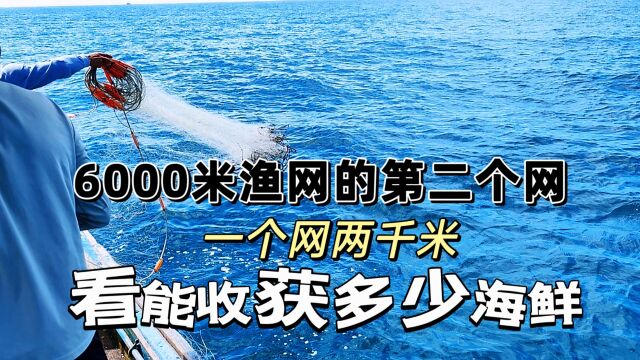 6000米渔网的第二个网

一个网两千米

看能收获多少海鲜